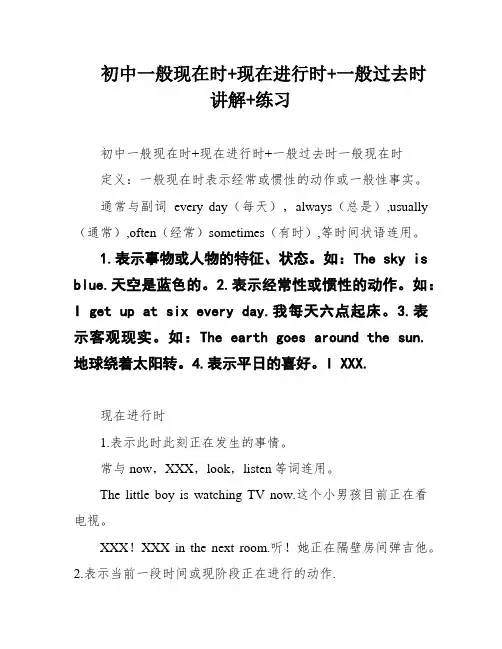 初中一般现在时+现在进行时+一般过去时讲解+练习

初中一般现在时+现在进行时+一般过去时一般现在时

定义：一般现在时表示经常或惯性的动作或一般性事实。

通常与副词 every day（每天），always（总是）,usually（通常）,often（经常）sometimes（有时）,等时间状语连用。

1.表示事物或人物的特征、状态。如：The sky is blue.天空是蓝色的。2.表示经常性或惯性的动作。如：I get up at six every day.我每天六点起床。3.表示客观现实。如：The earth goes around the sun.地球绕着太阳转。4.表示平日的喜好。I XXX.

现在进行时

1.表示此时此刻正在发生的事情。

常与 now，XXX，look，listen 等词连用。

The little boy is watching TV now.这个小男孩目前正在看电视。

XXX！XXX in the next room.听！她正在隔壁房间弹吉他。

2.表示当前一段时间或现阶段正在进行的动作.